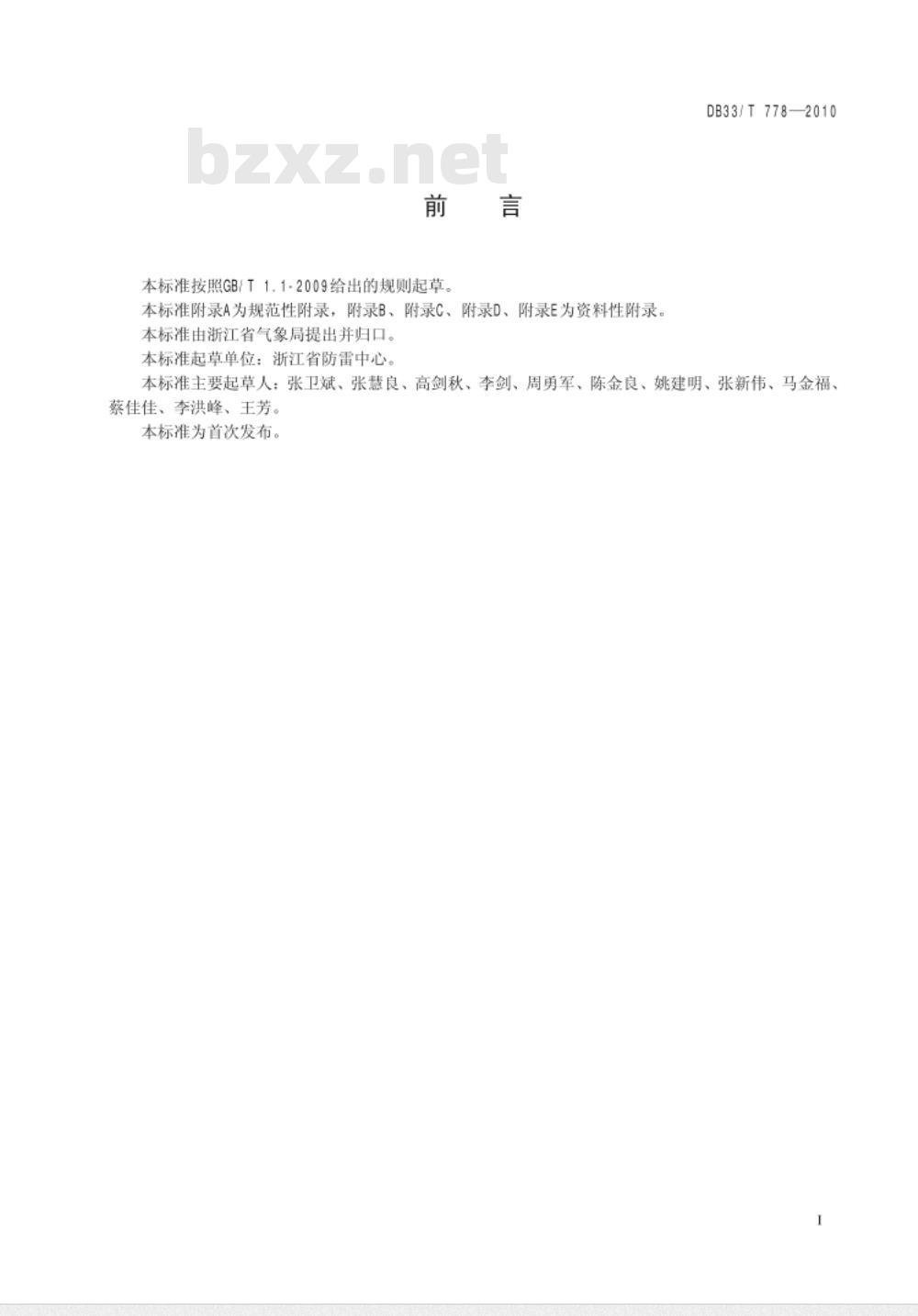 DB33/T 778—2010

bzxz.net

前　言

本标准按照GB/T 1.1-2009给出的规则起草。

本标准附录A为规范性附录，附录B、附录C、附录D、附录E为资料性附录。

本标准由浙江省气象局提出并归口。

本标准起草单位：浙江省防雷中心。

本标准主要起草人：张卫斌、张慧良、高剑秋、李剑、周勇军、陈金良、姚建明、张新伟、马金福、蔡佳佳、李洪峰、王芳。

本标准为首次发布。

I